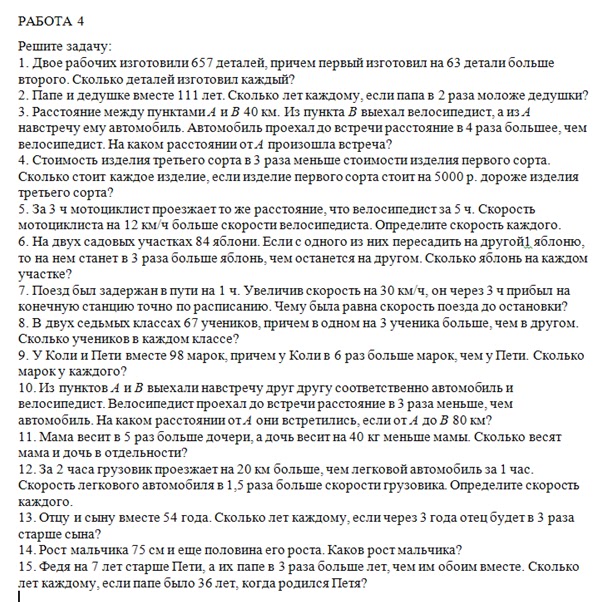 РАБОТА 4

Решите задачу:
1. Двое рабочих изготовили 657 деталей, причем первый изготовил на 63 детали больше второго. Сколько деталей изготовил каждый?
2. Папе и дедушке вместе 111 лет. Сколько лет каждому, если папа в 2 раза моложе дедушки?
3. Расстояние между пунктами $A$ и $B$ 40 км. Из пункта $B$ выехал велосипедист, а из $A$ навстречу ему автомобиль. Автомобиль проехал до встречи расстояние в 4 раза большее, чем велосипедист. На каком расстоянии от $A$ произошла встреча?
4. Стоимость изделия третьего сорта в 3 раза меньше стоимости изделия первого сорта. Сколько стоит каждое изделие, если изделие первого сорта стоит на 5000 р. дороже изделия третьего сорта?
5. За 3 ч мотоциклист проезжает то же расстояние, что велосипедист за 5 ч. Скорость мотоциклиста на 12 км/ч больше скорости велосипедиста. Определите скорость каждого.
6. На двух садовых участках 84 яблони. Если с одного из них пересадить на другой1 яблоню, то на нем станет в 3 раза больше яблонь, чем останется на другом. Сколько яблонь на каждом участке?
7. Поезд был задержан в пути на 1 ч. Увеличив скорость на 30 км/ч, он через 3 ч прибыл на конечную станцию точно по расписанию. Чему была равна скорость поезда до остановки?
8. В двух седьмых классах 67 учеников, причем в одном на 3 ученика больше, чем в другом. Сколько учеников в каждом классе?
9. У Коли и Пети вместе 98 марок, причем у Коли в 6 раз больше марок, чем у Пети. Сколько марок у каждого?
10. Из пунктов $A$ и $B$ выехали навстречу друг другу соответственно автомобиль и велосипедист. Велосипедист проехал до встречи расстояние в 3 раза меньше, чем автомобиль. На каком расстоянии от $A$ они встретились, если от $A$ до $B$ 80 км?
11. Мама весит в 5 раз больше дочери, а дочь весит на 40 кг меньше мамы. Сколько весят мама и дочь в отдельности?
12. За 2 часа грузовик проезжает на 20 км больше, чем легковой автомобиль за 1 час. Скорость легкового автомобиля в 1,5 раза больше скорости грузовика. Определите скорость каждого.
13. Отцу и сыну вместе 54 года. Сколько лет каждому, если через 3 года отец будет в 3 раза старше сына?
14. Рост мальчика 75 см и еще половина его роста. Каков рост мальчика?
15. Федя на 7 лет старше Пети, а их папе в 3 раза больше лет, чем им обоим вместе. Сколько лет каждому, если папе было 36 лет, когда родился Петя?